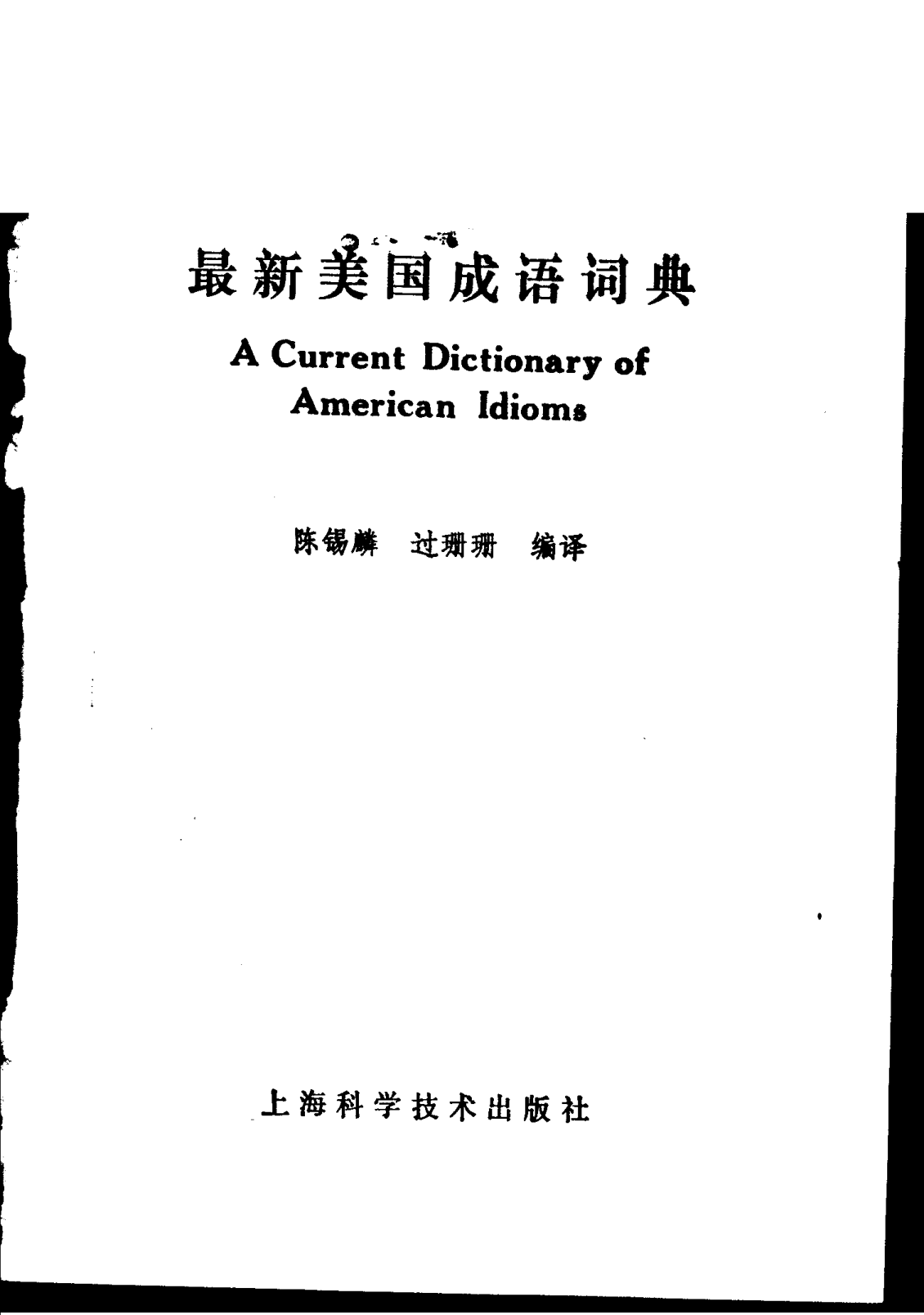 最新美国成语词典

A Current Dictionary of American Idioms

陈锡麟 过珊珊 编译

上海科学技术出版社